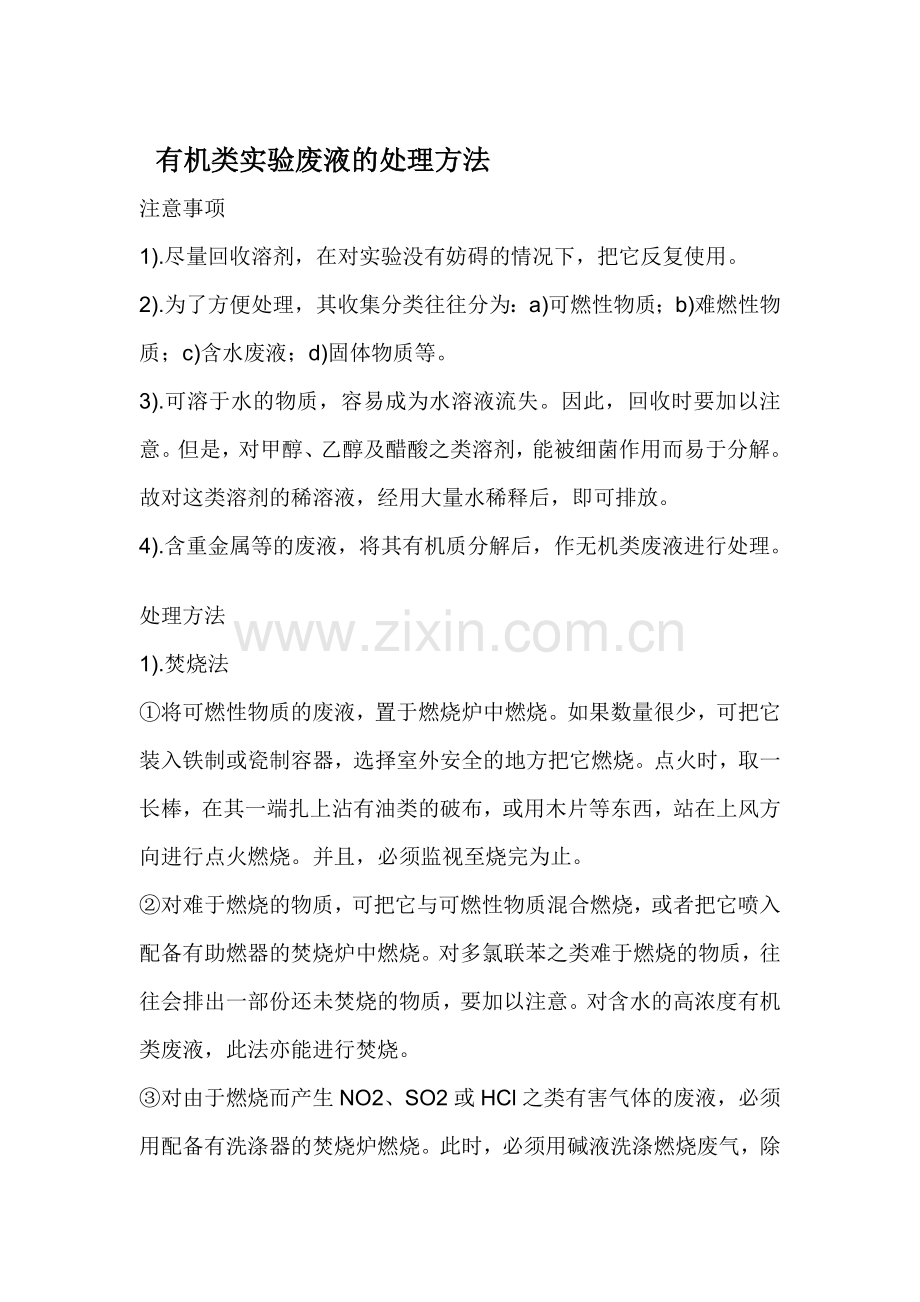 有机类实验废液的处理方法

注意事项

1).尽量回收溶剂，在对实验没有妨碍的情况下，把它反复使用。

2).为了方便处理，其收集分类往往分为：a)可燃性物质；b)难燃性物质；c)含水废液；d)固体物质等。

3).可溶于水的物质，容易成为水溶液流失。因此，回收时要加以注意。但是，对甲醇、乙醇及醋酸之类溶剂，能被细菌作用而易于分解。故对这类溶剂的稀溶液，经用大量水稀释后，即可排放。

4).含重金属等的废液，将其有机质分解后，作无机类废液进行处理。

处理方法

www.zixin.com.cn

1).焚烧法

①将可燃性物质的废液，置于燃烧炉中燃烧。如果数量很少，可把它装入铁制或瓷制容器，选择室外安全的地方把它燃烧。点火时，取一长棒，在其一端扎上沾有油类的破布，或用木片等东西，站在上风方向进行点火燃烧。并且，必须监视至烧完为止。

②对难于燃烧的物质，可把它与可燃性物质混合燃烧，或者把它喷入配备有助燃器的焚烧炉中燃烧。对多氯联苯之类难于燃烧的物质，往往会排出一部份还未焚烧的物质，要加以注意。对含水的高浓度有机类废液，此法亦能进行焚烧。

③对由于燃烧而产生 NO2、SO2 或 HCl 之类有害气体的废液，必须用配备有洗涤器的焚烧炉燃烧。此时，必须用碱液洗涤燃烧废气，除